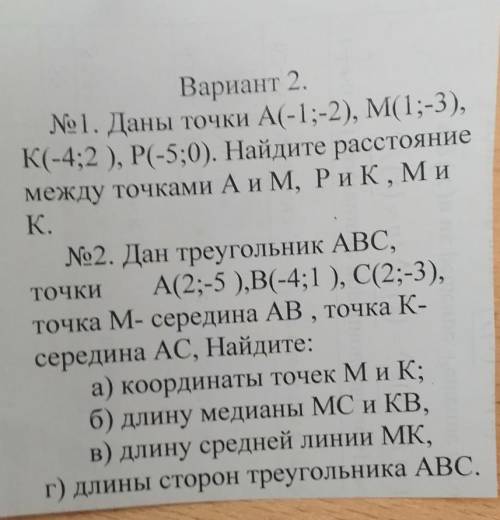 Вариант 2.

№1. Даны точки А(-1;-2), М(1;-3), К(-4;2 ), Р(-5;0). Найдите расстояние между точками А и М, Р и К , М и К.

№2. Дан треугольник АВС, точки А(2;-5 ),В(-4;1 ), С(2;-3), точка М- середина АВ , точка К- середина АС, Найдите:

а) координаты точек М и К;
б) длину медианы МС и КВ,
в) длину средней линии МК,
г) длины сторон треугольника АВС.